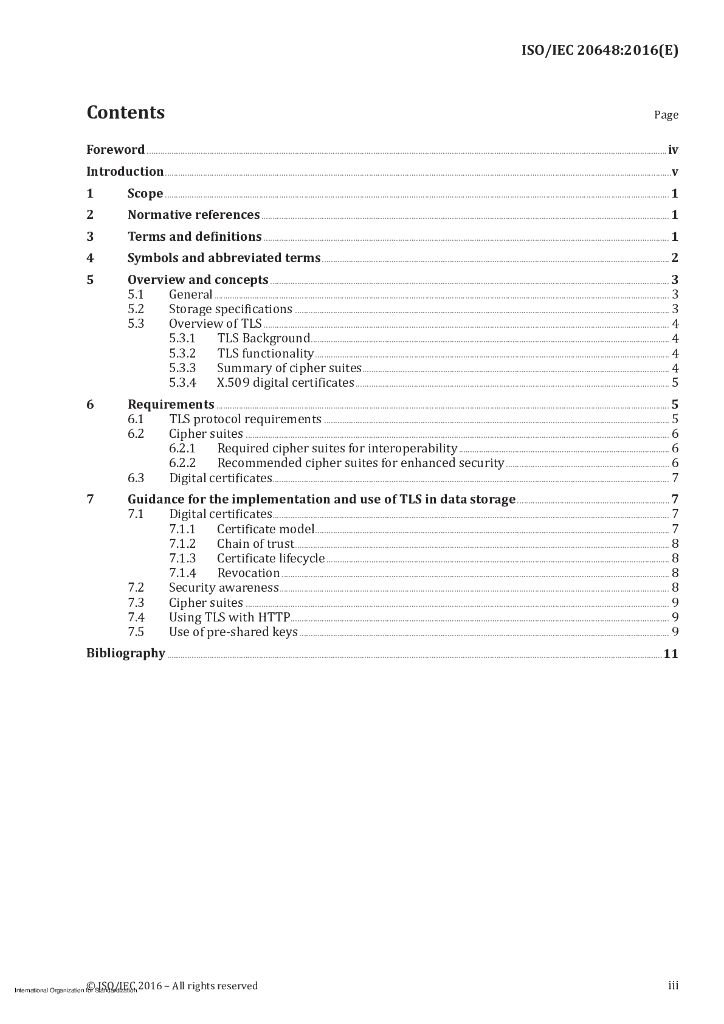 ISO/IEC 20648:2016(E)

Contents Page

Foreword iv
Introduction v
1 Scope 1
2 Normative references 1
3 Terms and definitions 1
4 Symbols and abbreviated terms 2
5 Overview and concepts 3
5.1 General 3
5.2 Storage specifications 3
5.3 Overview of TLS 4
5.3.1 TLS Background 4
5.3.2 TLS functionality 4
5.3.3 Summary of cipher suites 4
5.3.4 X.509 digital certificates 5
6 Requirements 5
6.1 TLS protocol requirements 5
6.2 Cipher suites 6
6.2.1 Required cipher suites for interoperability 6
6.2.2 Recommended cipher suites for enhanced security 6
6.3 Digital certificates 7
7 Guidance for the implementation and use of TLS in data storage 7
7.1 Digital certificates 7
7.1.1 Certificate model 7
7.1.2 Chain of trust 8
7.1.3 Certificate lifecycle 8
7.1.4 Revocation 8
7.2 Security awareness 8
7.3 Cipher suites 9
7.4 Using TLS with HTTP 9
7.5 Use of pre-shared keys 9
Bibliography 11

International Organization for Standardization © ISO/IEC 2016 – All rights reserved iii